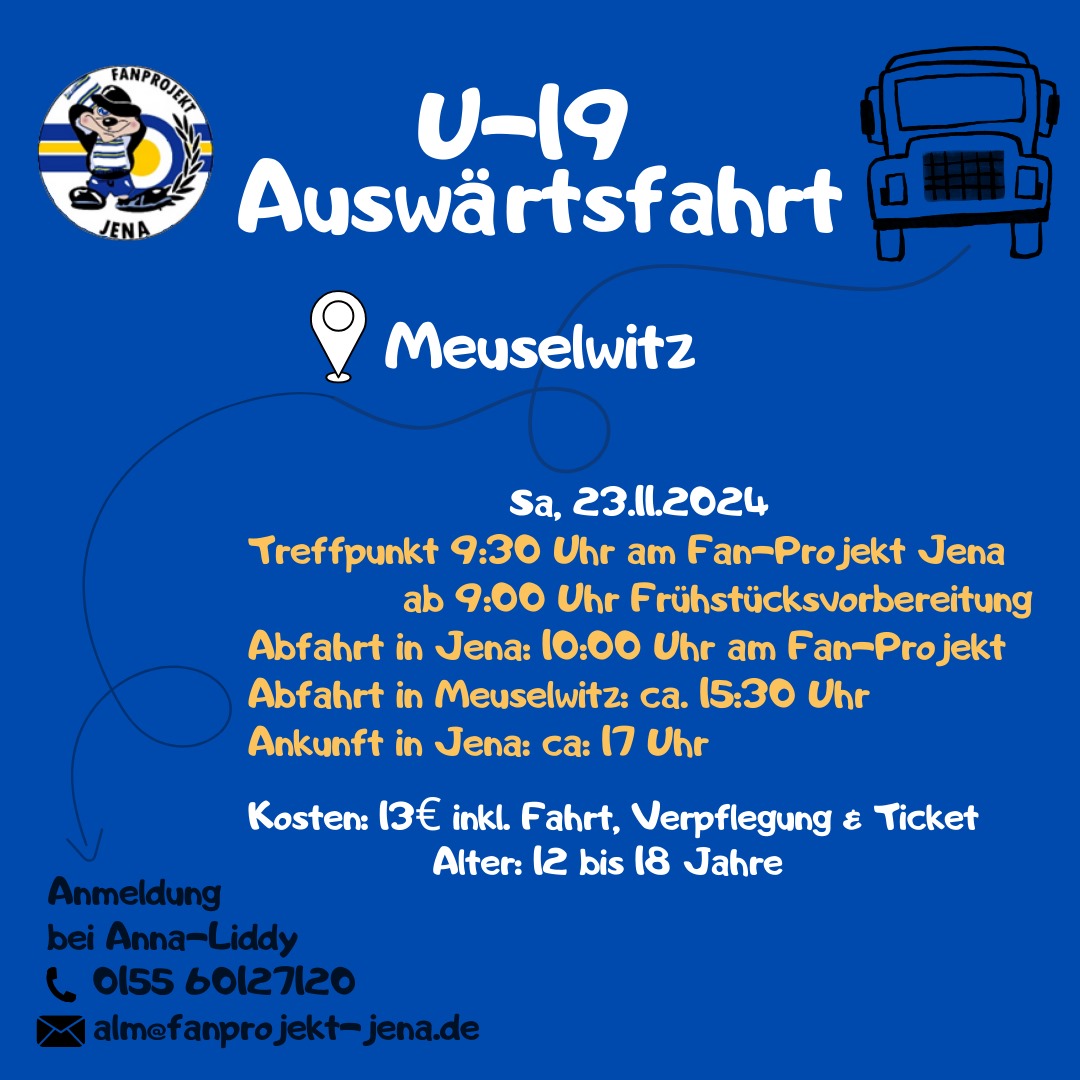 FANPROJEKT
JENA

U-19
Auswärtsfahrt

Meuselwitz

Sa, 23.11.2024
Treffpunkt 9:30 Uhr am Fan-Projekt Jena
ab 9:00 Uhr Frühstücksvorbereitung
Abfahrt in Jena: 10:00 Uhr am Fan-Projekt
Abfahrt in Meuselwitz: ca. 15:30 Uhr
Ankunft in Jena: ca: 17 Uhr

Kosten: 13€ inkl. Fahrt, Verpflegung & Ticket
Alter: 12 bis 18 Jahre

Anmeldung
bei Anna-Liddy
0155 60127120
alm@fanprojekt-jena.de